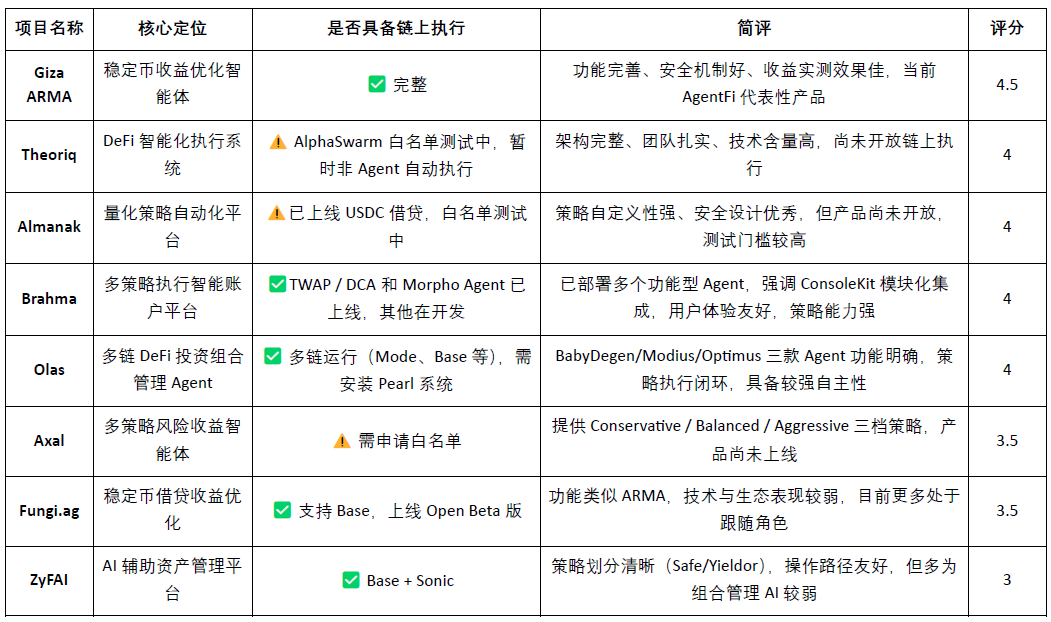 | 项目名称 | 核心定位 | 是否具备链上执行 | 简评 | 评分 |
|---|---|---|---|---|
| Giza ARMA | 稳定币收益优化智能体 | ✅ 完整 | 功能完善、安全机制好、收益实测效果佳，当前 AgentFi 代表性产品 | 4.5 |
| Theoriq | DeFi 智能化执行系统 | ⚠️ AlphaSwarm 白名单测试中，暂时非 Agent 自动执行 | 架构完整、团队扎实、技术含量高，尚未开放链上执行 | 4 |
| Almanak | 量化策略自动化平台 | ⚠️ 已上线 USDC 借贷，白名单测试中 | 策略自定义性强、安全设计优秀，但产品尚未开放，测试门槛较高 | 4 |
| Brahma | 多策略执行智能账户平台 | ✅ TWAP / DCA 和 Morpho Agent 已上线，其他在开发 | 已部署多个功能型 Agent，强调 ConsoleKit 模块化集成，用户体验友好，策略能力强 | 4 |
| Olas | 多链 DeFi 投资组合管理 Agent | ✅ 多链运行（Mode、Base 等），需安装 Pearl 系统 | BabyDegen/Modius/Optimus 三款 Agent 功能明确，策略执行闭环，具备较强自主性 | 4 |
| Axal | 多策略风险收益智能体 | ⚠️ 需申请白名单 | 提供 Conservative / Balanced / Aggressive 三档策略，产品尚未上线 | 3.5 |
| Fungi.ag | 稳定币借贷收益优化 | ✅ 支持 Base，上线 Open Beta 版 | 功能类似 ARMA，技术与生态表现较弱，目前更多处于跟随角色 | 3.5 |
| ZyFAI | AI 辅助资产管理平台 | ✅ Base + Sonic | 策略划分清晰（Safe/Yieldor），操作路径友好，但多为组合管理 AI 较弱 | 3 |